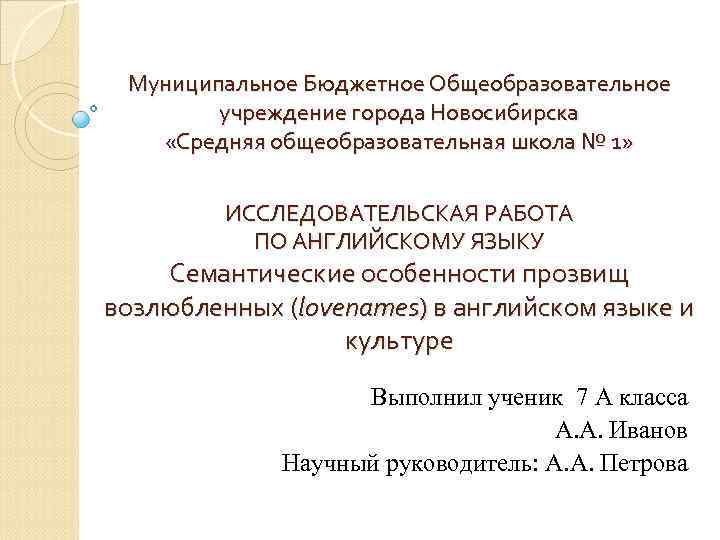 Муниципальное Бюджетное Общеобразовательное учреждение города Новосибирска «Средняя общеобразовательная школа № 1»

ИССЛЕДОВАТЕЛЬСКАЯ РАБОТА
ПО АНГЛИЙСКОМУ ЯЗЫКУ
Семантические особенности прозвищ возлюбленных (lovenames) в английском языке и культуре

Выполнил ученик 7 А класса
А.А. Иванов
Научный руководитель: А.А. Петрова